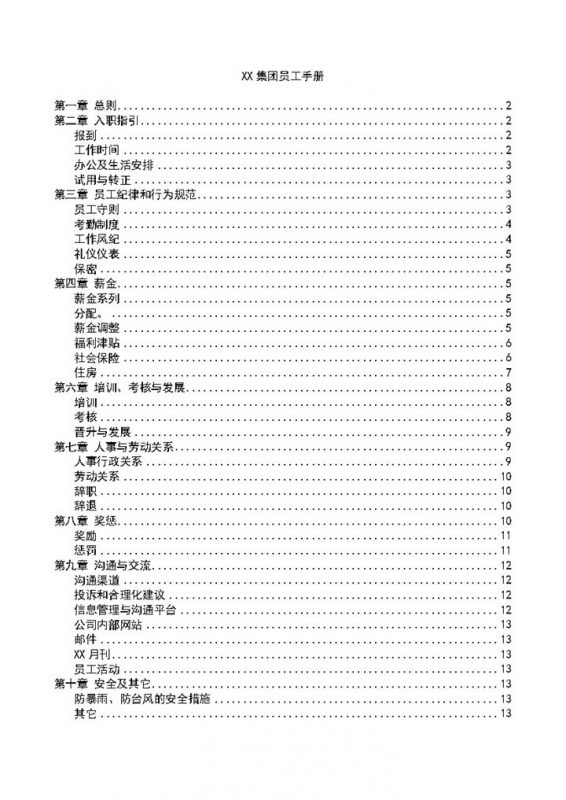 XX 集团员工手册

第一章 总则..........2
第二章 入职指引..........2
报到..........2
工作时间..........2
办公及生活安排..........3
试用与转正..........3
第三章 员工纪律和行为规范..........3
员工守则..........3
考勤制度..........4
工作风纪..........4
礼仪仪表..........5
保密..........5
第四章 薪金..........5
薪金系列..........5
分配。..........5
薪金调整..........5
福利津贴..........6
社会保险..........6
住房..........7
第六章 培训、考核与发展..........8
培训..........8
考核..........8
晋升与发展..........9
第七章 人事与劳动关系..........9
人事行政关系..........9
劳动关系..........10
辞职..........10
辞退..........10
第八章 奖惩..........10
奖励..........11
惩罚..........11
第九章 沟通与交流..........12
沟通渠道..........12
投诉和合理化建议..........12
信息管理与沟通平台..........12
公司内部网站..........13
邮件..........13
XX 月刊..........13
员工活动..........13
第十章 安全及其它..........13
防暴雨、防台风的安全措施..........13
其它..........13